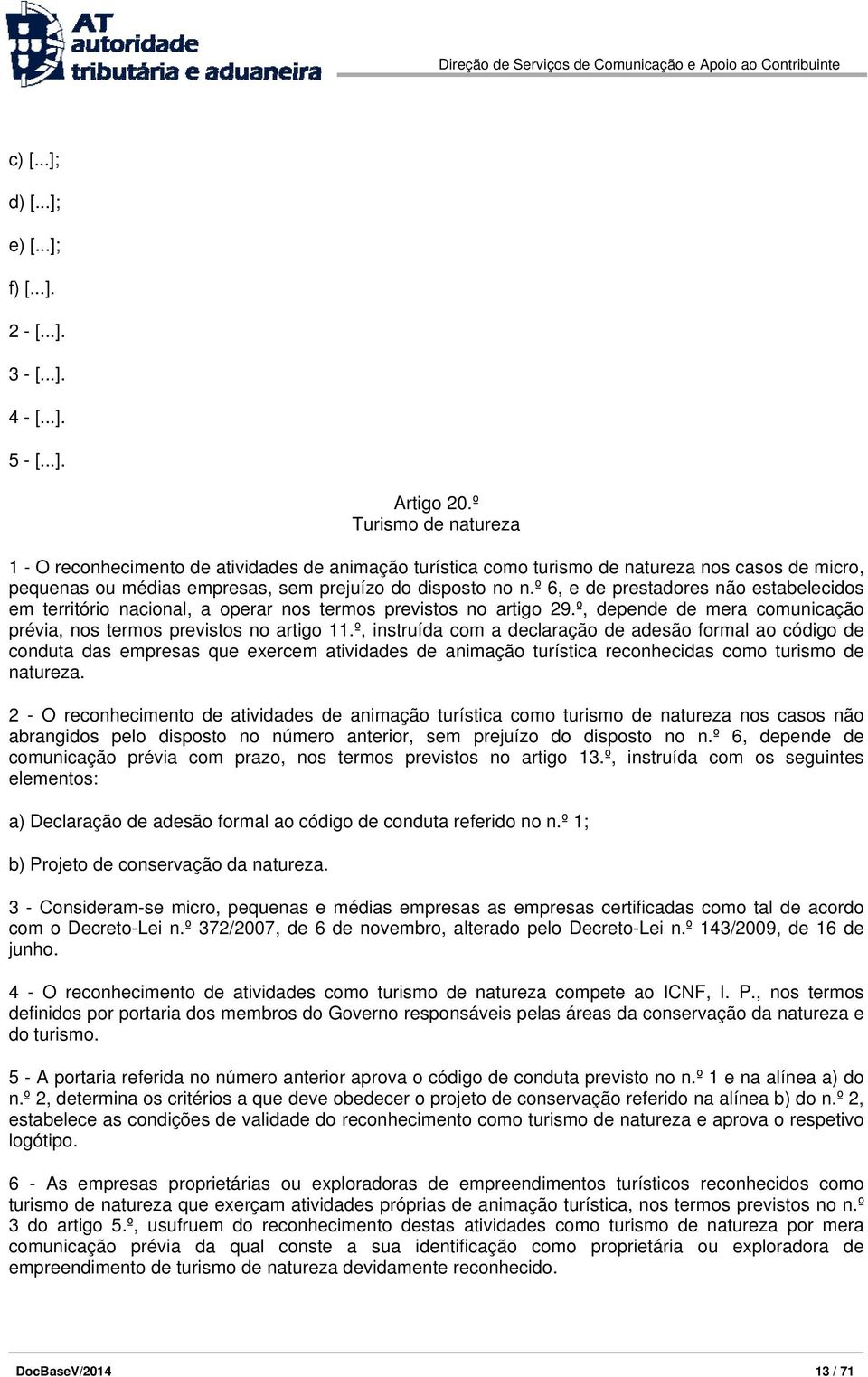 AT autoridade tributária e aduaneira

Direção de Serviços de Comunicação e Apoio ao Contribuinte

c) [...];

d) [...];

e) [...];

f) [...].

2 - [...].

3 - [...].

4 - [...].

5 - [...].

Artigo 20.º
Turismo de natureza

1 - O reconhecimento de atividades de animação turística como turismo de natureza nos casos de micro, pequenas ou médias empresas, sem prejuízo do disposto no n.º 6, e de prestadores não estabelecidos em território nacional, a operar nos termos previstos no artigo 29.º, depende de mera comunicação prévia, nos termos previstos no artigo 11.º, instruída com a declaração de adesão formal ao código de conduta das empresas que exercem atividades de animação turística reconhecidas como turismo de natureza.

2 - O reconhecimento de atividades de animação turística como turismo de natureza nos casos não abrangidos pelo disposto no número anterior, sem prejuízo do disposto no n.º 6, depende de comunicação prévia com prazo, nos termos previstos no artigo 13.º, instruída com os seguintes elementos:

a) Declaração de adesão formal ao código de conduta referido no n.º 1;

b) Projeto de conservação da natureza.

3 - Consideram-se micro, pequenas e médias empresas as empresas certificadas como tal de acordo com o Decreto-Lei n.º 372/2007, de 6 de novembro, alterado pelo Decreto-Lei n.º 143/2009, de 16 de junho.

4 - O reconhecimento de atividades como turismo de natureza compete ao ICNF, I. P., nos termos definidos por portaria dos membros do Governo responsáveis pelas áreas da conservação da natureza e do turismo.

5 - A portaria referida no número anterior aprova o código de conduta previsto no n.º 1 e na alínea a) do n.º 2, determina os critérios a que deve obedecer o projeto de conservação referido na alínea b) do n.º 2, estabelece as condições de validade do reconhecimento como turismo de natureza e aprova o respetivo logótipo.

6 - As empresas proprietárias ou exploradoras de empreendimentos turísticos reconhecidos como turismo de natureza que exerçam atividades próprias de animação turística, nos termos previstos no n.º 3 do artigo 5.º, usufruem do reconhecimento destas atividades como turismo de natureza por mera comunicação prévia da qual conste a sua identificação como proprietária ou exploradora de empreendimento de turismo de natureza devidamente reconhecido.

DocBaseV/2014

13 / 71